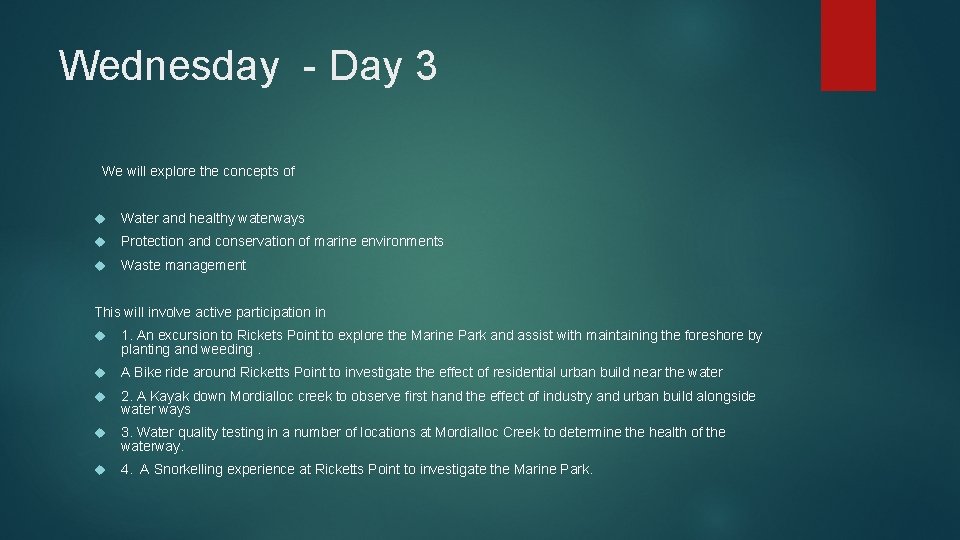 Wednesday - Day 3

We will explore the concepts of

Water and healthy waterways

Protection and conservation of marine environments

Waste management

This will involve active participation in

1. An excursion to Rickets Point to explore the Marine Park and assist with maintaining the foreshore by planting and weeding .

A Bike ride around Ricketts Point to investigate the effect of residential urban build near the water

2. A Kayak down Mordialloc creek to observe first hand the effect of industry and urban build alongside water ways

3. Water quality testing in a number of locations at Mordialloc Creek to determine the health of the waterway.

4. A Snorkelling experience at Ricketts Point to investigate the Marine Park.